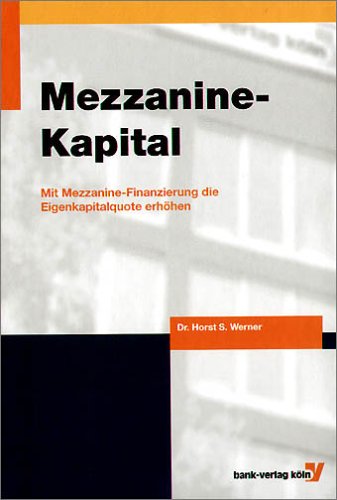 Mezzanine-Kapital

Mit Mezzanine-Finanzierung die Eigenkapitalquote erhöhen

Dr. Horst S. Werner

bank-verlag köln